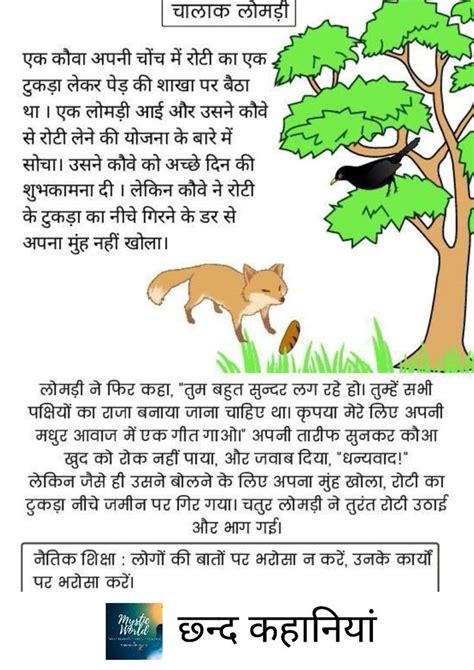 चालाक लोमड़ी

एक कौवा अपनी चोंच में रोटी का एक टुकड़ा लेकर पेड़ की शाखा पर बैठा था । एक लोमड़ी आई और उसने कौवे से रोटी लेने की योजना के बारे में सोचा। उसने कौवे को अच्छे दिन की शुभकामना दी । लेकिन कौवे ने रोटी के टुकड़ा का नीचे गिरने के डर से अपना मुंह नहीं खोला।

लोमड़ी ने फिर कहा, "तुम बहुत सुन्दर लग रहे हो। तुम्हें सभी पक्षियों का राजा बनाया जाना चाहिए था। कृपया मेरे लिए अपनी मधुर आवाज में एक गीत गाओ" अपनी तारीफ सुनकर कौआ खुद को रोक नहीं पाया, और जवाब दिया, "धन्यवाद!" लेकिन जैसे ही उसने बोलने के लिए अपना मुंह खोला, रोटी का टुकड़ा नीचे जमीन पर गिर गया। चतुर लोमड़ी ने तुरंत रोटी उठाई और भाग गई।

नैतिक शिक्षा : लोगों की बातों पर भरोसा न करें, उनके कार्यों पर भरोसा करें।

Mystic World

छन्द कहानियां